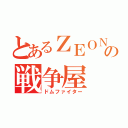 とあるＺＥＯＮの
戦争屋
ドムファイター